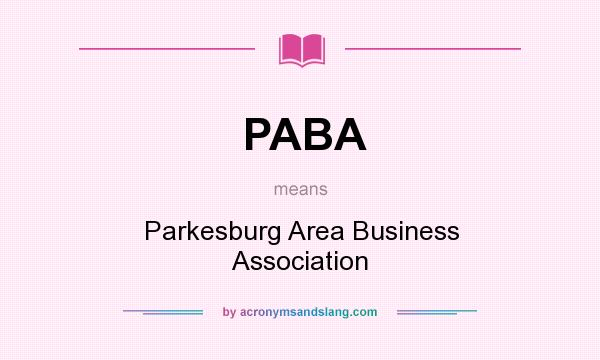 PABA

means

Parkesburg Area Business Association

by acronymsandslang.com